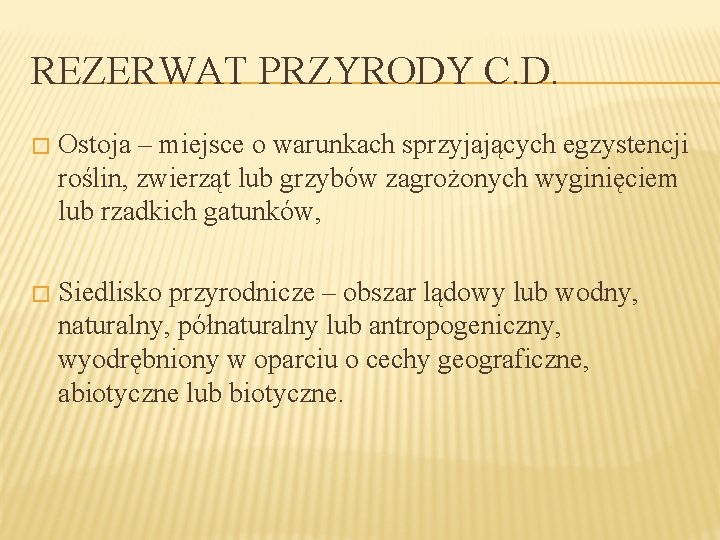 REZERWAT PRZYRODY C.D.

□ Ostoja – miejsce o warunkach sprzyjających egzystencji roślin, zwierząt lub grzybów zagrożonych wyginięciem lub rzadkich gatunków,

□ Siedlisko przyrodnicze – obszar lądowy lub wodny, naturalny, półnaturalny lub antropogeniczny, wyodrębniony w oparciu o cechy geograficzne, abiotyczne lub biotyczne.